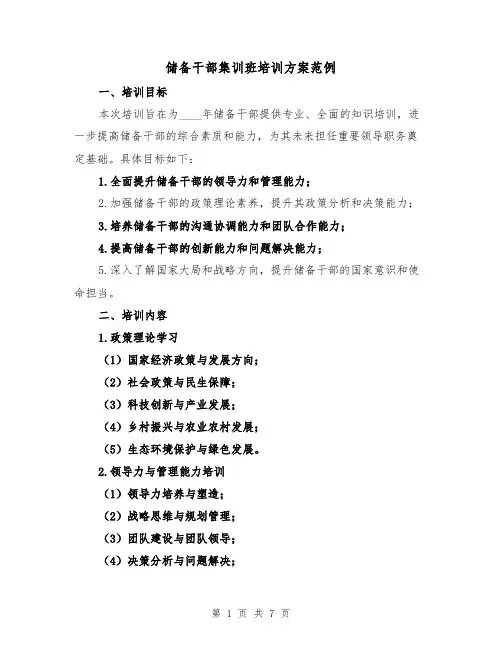 储备干部集训班培训方案范例

一、培训目标

本次培训旨在为____年储备干部提供专业、全面的知识培训，进一步提高储备干部的综合素质和能力，为其未来担任重要领导职务奠定基础。具体目标如下：

1.全面提升储备干部的领导力和管理能力；

2.加强储备干部的政策理论素养，提升其政策分析和决策能力；

3.培养储备干部的沟通协调能力和团队合作能力；

4.提高储备干部的创新能力和问题解决能力；

5.深入了解国家大局和战略方向，提升储备干部的国家意识和使命担当。

二、培训内容

1.政策理论学习

（1）国家经济政策与发展方向；

（2）社会政策与民生保障；

（3）科技创新与产业发展；

（4）乡村振兴与农业农村发展；

（5）生态环境保护与绿色发展。

2.领导力与管理能力培训

（1）领导力培养与塑造；

（2）战略思维与规划管理；

（3）团队建设与团队领导；

（4）决策分析与问题解决；

第 1 页 共 7 页